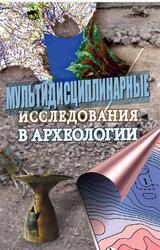 МУЛЬТИДИСЦИПЛИНАРНЫЕ
ИССЛЕДОВАНИЯ
В АРХЕОЛОГИИ